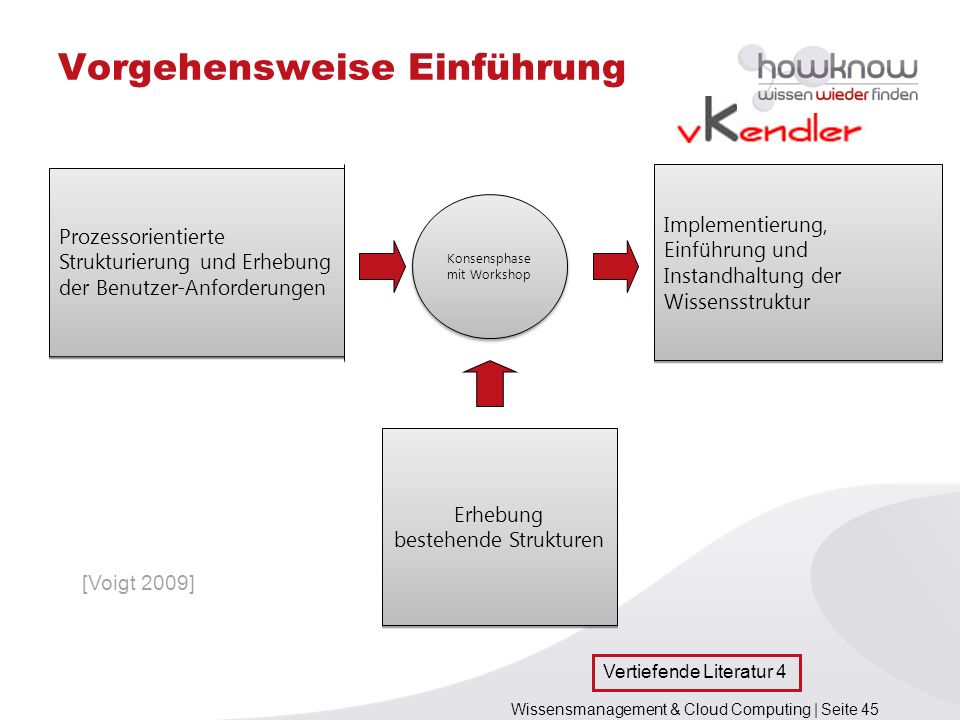 Vorgehensweise Einführung

howknow
wissen wieder finden

vKendler

Prozessorientierte Strukturierung und Erhebung der Benutzer-Anforderungen

Konsensphase mit Workshop

Implementierung, Einführung und Instandhaltung der Wissensstruktur

Erhebung bestehende Strukturen

[Voigt 2009]

Vertiefende Literatur 4

Wissensmanagement & Cloud Computing | Seite 45